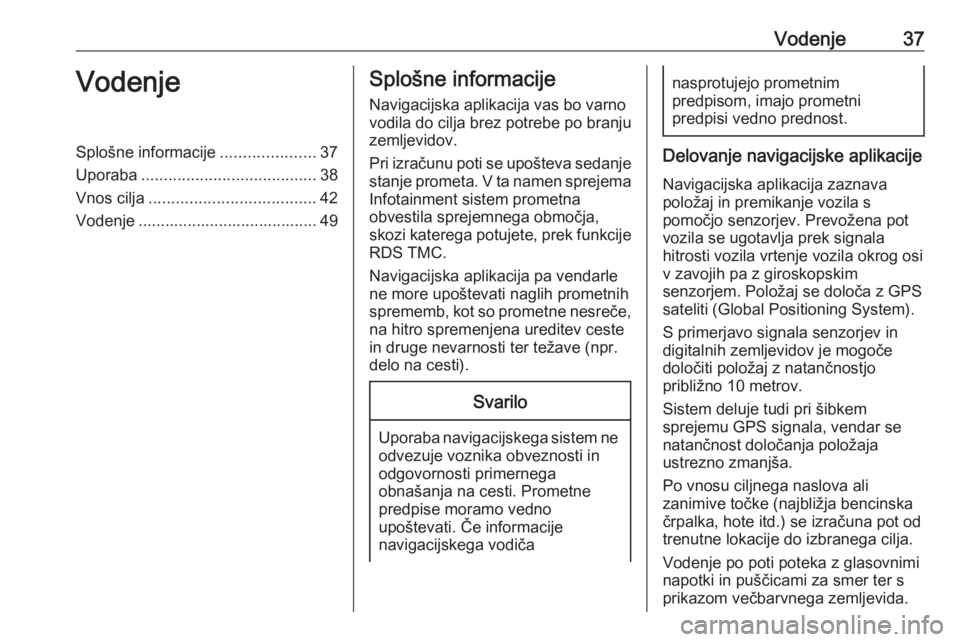 Vodenje 37

Vodenje

Splošne informacije ..................... 37
Uporaba ....................................... 38
Vnos cilja ..................................... 42
Vodenje ........................................ 49

Splošne informacije

Navigacijska aplikacija vas bo varno vodila do cilja brez potrebe po branju zemljevidov.

Pri izračunu poti se upošteva sedanje stanje prometa. V ta namen sprejema Infotainment sistem prometna obvestila sprejemnega območja, skozi katerega potujete, prek funkcije RDS TMC.

Navigacijska aplikacija pa vendarle ne more upoštevati naglih prometnih sprememb, kot so prometne nesreče, na hitro spremenjena ureditev ceste in druge nevarnosti ter težave (npr. delo na cesti).

Svarilo

Uporaba navigacijskega sistem ne odvezuje voznika obveznosti in odgovornosti primernega obnašanja na cesti. Prometne predpise moramo vedno upoštevati. Če informacije navigacijskega vodiča nasprotujejo prometnim predpisom, imajo prometni predpisi vedno prednost.

Delovanje navigacijske aplikacije

Navigacijska aplikacija zaznava položaj in premikanje vozila s pomočjo senzorjev. Prevožena pot vozila se ugotavlja prek signala hitrosti vozila vrtenje vozila okrog osi v zavojih pa z giroskopskim senzorjem. Položaj se določa z GPS sateliti (Global Positioning System).

S primerjavo signala senzorjev in digitalnih zemljevidov je mogoče določiti položaj z natančnostjo približno 10 metrov.

Sistem deluje tudi pri šibkem sprejemu GPS signala, vendar se natančnost določanja položaja ustrezno zmanjša.

Po vnosu ciljnega naslova ali zanimive točke (najbližja bencinska črpalka, hote itd.) se izračuna pot od trenutne lokacije do izbranega cilja.

Vodenje po poti poteka z glasovnimi napotki in puščicami za smer ter s prikazom večbarvnega zemljevida.

carmanualsonline.info